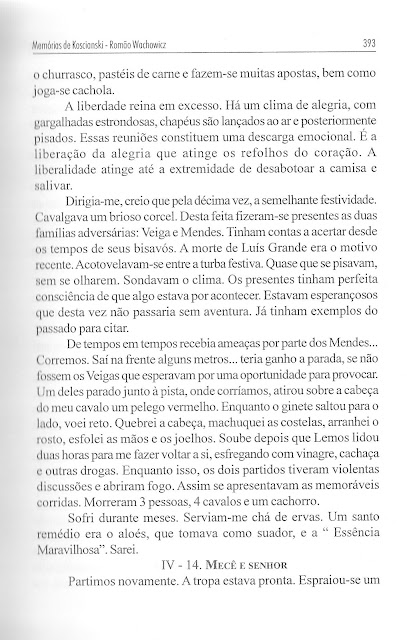 Memórias de Koscianski - Romão Wachowicz 393

o churrasco, pastéis de carne e fazem-se muitas apostas, bem como joga-se cachola.

A liberdade reina em excesso. Há um clima de alegria, com gargalhadas estrondosas, chapéus são lançados ao ar e posteriormente pisados. Essas reuniões constituem uma descarga emocional. É a liberação da alegria que atinge os refolhos do coração. A liberalidade atinge até a extremidade de desabotoar a camisa e salivar.

Dirigia-me, creio que pela décima vez, a semelhante festividade. Cavalgava um brioso corcel. Desta feita fizeram-se presentes as duas famílias adversárias: Veiga e Mendes. Tinham contas a acertar desde os tempos de seus bisavós. A morte de Luís Grande era o motivo recente. Acotovelavam-se entre a turba festiva. Quase que se pisavam, sem se olharem. Sondavam o clima. Os presentes tinham perfeita consciência de que algo estava por acontecer. Estavam esperançosos que desta vez não passaria sem aventura. Já tinham exemplos do passado para citar.

De tempos em tempos recebia ameaças por parte dos Mendes... Corremos. Saí na frente alguns metros... teria ganho a parada, se não fossem os Veigas que esperavam por uma oportunidade para provocar. Um deles parado junto à pista, onde corríamos, atirou sobre a cabeça do meu cavalo um pelego vermelho. Enquanto o ginete saltou para o lado, voei reto. Quebrei a cabeça, machuquei as costelas, arranhei o rosto, esfolei as mãos e os joelhos. Soube depois que Lemos lidou duas horas para me fazer voltar a si, esfregando com vinagre, cachaça e outras drogas. Enquanto isso, os dois partidos tiveram violentas discussões e abriram fogo. Assim se apresentavam as memoráveis corridas. Morreram 3 pessoas, 4 cavalos e um cachorro.

Sofri durante meses. Serviam-me chá de ervas. Um santo remédio era o aloés, que tomava como suador, e a " Essência Maravilhosa". Sarei.

IV - 14. Mecê e senhor

Partimos novamente. A tropa estava pronta. Espraiou-se um